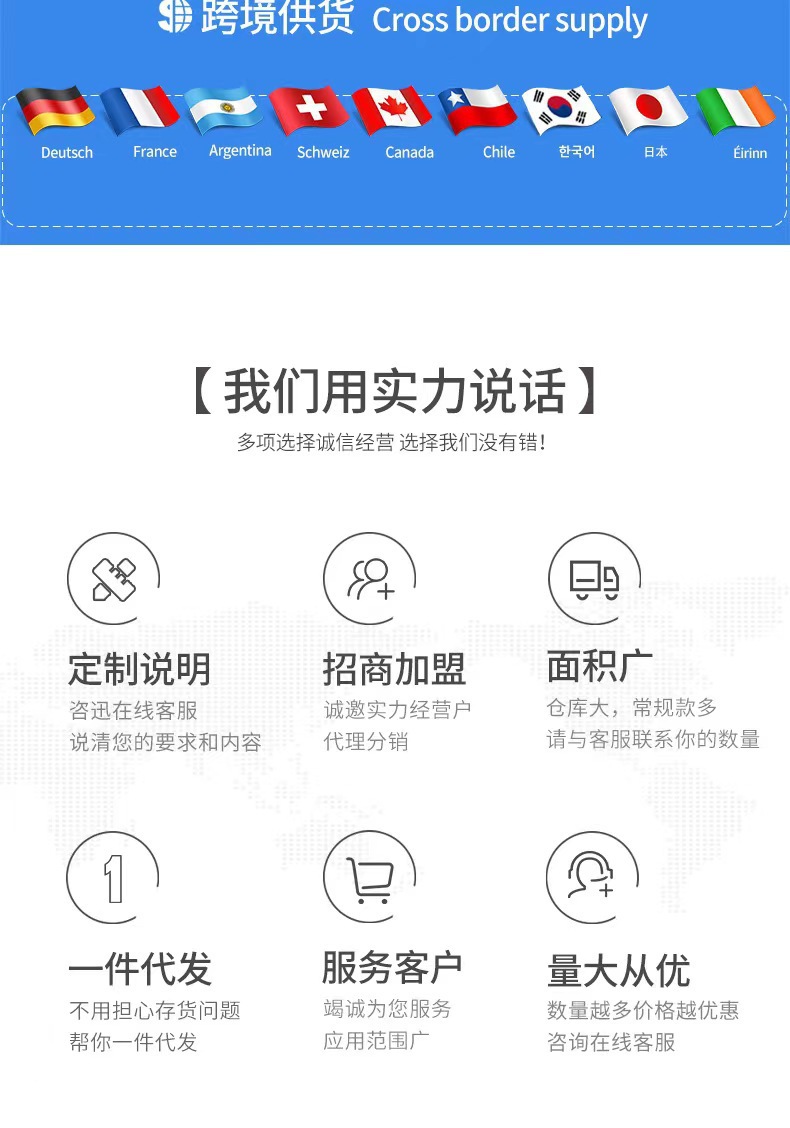 跨境供货 Cross border supply

Deutsch France Argentina Schweiz Canada Chile 한국어 日本 Éirinn

【我们用实力说话】
多项选择诚信经营 选择我们没有错!

定制说明
咨迅在线客服
说清您的要求和内容

招商加盟
诚邀实力经营户
代理分销

面积广
仓库大，常规款多
请与客服联系你的数量

1

一件代发
不用担心存货问题
帮你一件代发

服务客户
竭诚为您服务
应用范围广

量大从优
数量越多价格越优惠
咨询在线客服